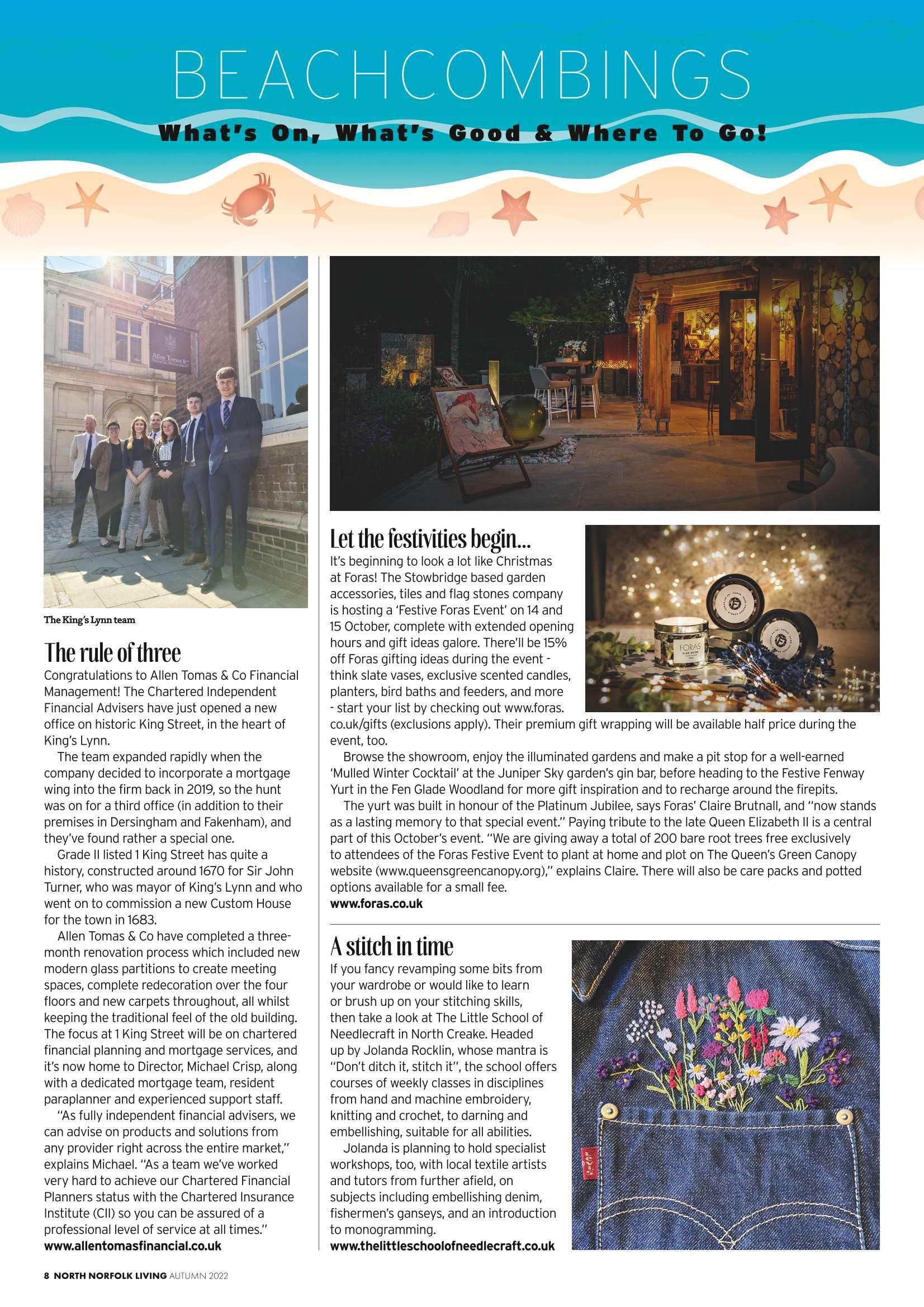 BEACHCOMBINGS

What's On, What's Good & Where To Go!

Allen Tomas & Co

The King's Lynn team

The rule of three

Congratulations to Allen Tomas & Co Financial Management! The Chartered Independent Financial Advisers have just opened a new office on historic King Street, in the heart of King's Lynn.

The team expanded rapidly when the company decided to incorporate a mortgage wing into the firm back in 2019, so the hunt was on for a third office (in addition to their premises in Dersingham and Fakenham), and they've found rather a special one.

Grade II listed 1 King Street has quite a history, constructed around 1670 for Sir John Turner, who was mayor of King's Lynn and who went on to commission a new Custom House for the town in 1683.

Allen Tomas & Co have completed a three-month renovation process which included new modern glass partitions to create meeting spaces, complete redecoration over the four floors and new carpets throughout, all whilst keeping the traditional feel of the old building. The focus at 1 King Street will be on chartered financial planning and mortgage services, and it's now home to Director, Michael Crisp, along with a dedicated mortgage team, resident paraplanner and experienced support staff.

"As fully independent financial advisers, we can advise on products and solutions from any provider right across the entire market," explains Michael. "As a team we've worked very hard to achieve our Chartered Financial Planners status with the Chartered Insurance Institute (CII) so you can be assured of a professional level of service at all times."

www.allentomasfinancial.co.uk

Let the festivities begin...

It's beginning to look a lot like Christmas at Foras! The Stowbridge based garden accessories, tiles and flag stones company is hosting a 'Festive Foras Event' on 14 and 15 October, complete with extended opening hours and gift ideas galore. There'll be 15% off Foras gifting ideas during the event - think slate vases, exclusive scented candles, planters, bird baths and feeders, and more - start your list by checking out www.foras.co.uk/gifts (exclusions apply). Their premium gift wrapping will be available half price during the event, too.

Browse the showroom, enjoy the illuminated gardens and make a pit stop for a well-earned 'Mulled Winter Cocktail' at the Juniper Sky garden's gin bar, before heading to the Festive Fenway Yurt in the Fen Glade Woodland for more gift inspiration and to recharge around the firepits.

The yurt was built in honour of the Platinum Jubilee, says Foras' Claire Brutnall, and "now stands as a lasting memory to that special event." Paying tribute to the late Queen Elizabeth II is a central part of this October's event. "We are giving away a total of 200 bare root trees free exclusively to attendees of the Foras Festive Event to plant at home and plot on The Queen's Green Canopy website (www.queensgreencanopy.org)," explains Claire. There will also be care packs and potted options available for a small fee.

www.foras.co.uk

FORAS

A stitch in time

If you fancy revamping some bits from your wardrobe or would like to learn or brush up on your stitching skills, then take a look at The Little School of Needlecraft in North Creake. Headed up by Jolanda Rocklin, whose mantra is "Don't ditch it, stitch it", the school offers courses of weekly classes in disciplines from hand and machine embroidery, knitting and crochet, to darning and embellishing, suitable for all abilities.

Jolanda is planning to hold specialist workshops, too, with local textile artists and tutors from further afield, on subjects including embellishing denim, fishermen's ganseys, and an introduction to monogramming.

www.thelittleschoolofneedlecraft.co.uk

Levi's

8 NORTH NORFOLK LIVING AUTUMN 2022